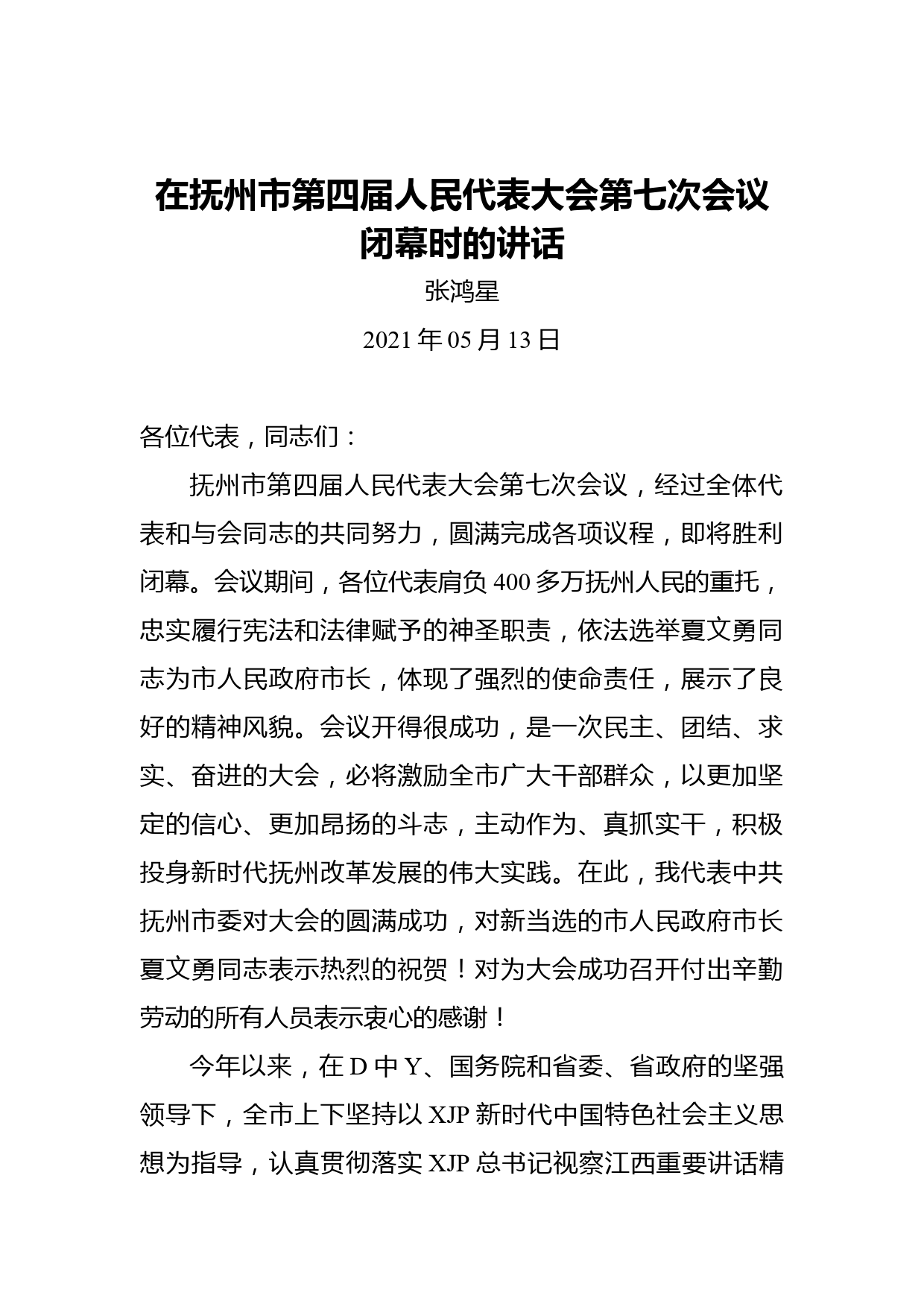 在抚州市第四届人民代表大会第七次会议闭幕时的讲话

张鸿星

2021 年 05 月 13 日

各位代表，同志们：

抚州市第四届人民代表大会第七次会议，经过全体代表和与会同志的共同努力，圆满完成各项议程，即将胜利闭幕。会议期间，各位代表肩负 400 多万抚州人民的重托，忠实履行宪法和法律赋予的神圣职责，依法选举夏文勇同志为市人民政府市长，体现了强烈的使命责任，展示了良好的精神风貌。会议开得很成功，是一次民主、团结、求实、奋进的大会，必将激励全市广大干部群众，以更加坚定的信心、更加昂扬的斗志，主动作为、真抓实干，积极投身新时代抚州改革发展的伟大实践。在此，我代表中共抚州市委对大会的圆满成功，对新当选的市人民政府市长夏文勇同志表示热烈的祝贺！对为大会成功召开付出辛勤劳动的所有人员表示衷心的感谢！

今年以来，在 D 中 Y、国务院和省委、省政府的坚强领导下，全市上下坚持以 XJP 新时代中国特色社会主义思想为指导，认真贯彻落实 XJP 总书记视察江西重要讲话精